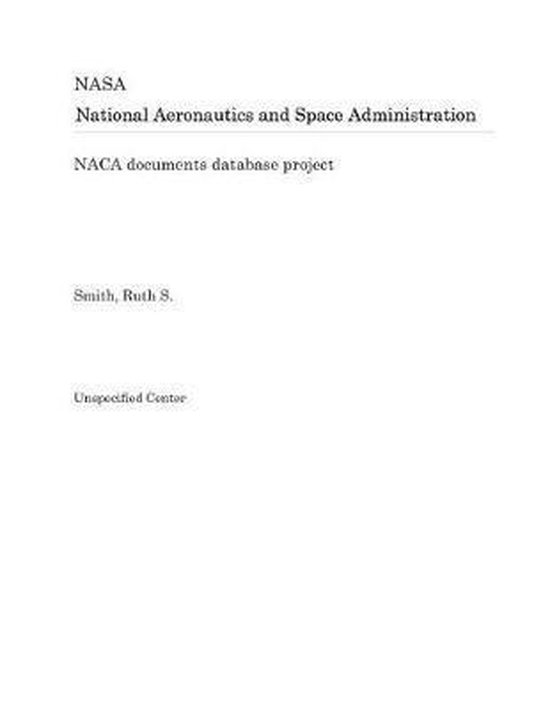 NASA
National Aeronautics and Space Administration

NACA documents database project

Smith, Ruth S.

Unspecified Center